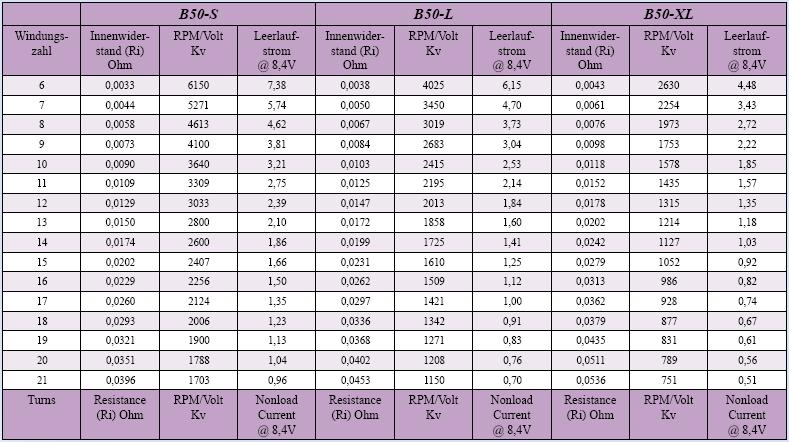 |  | B50-S |  |  | B50-L |  |  | B50-XL |  |  |
|---|---|---|---|---|---|---|---|---|---|
| Windungszahl | Innenwiderstand (Ri) Ohm | RPM/Volt Kv | Leerlaufstrom @ 8,4V | Innenwiderstand (Ri) Ohm | RPM/Volt Kv | Leerlaufstrom @ 8,4V | Innenwiderstand (Ri) Ohm | RPM/Volt Kv | Leerlaufstrom @ 8,4V |
| 6 | 0,0033 | 6150 | 7,38 | 0,0038 | 4025 | 6,15 | 0,0043 | 2630 | 4,48 |
| 7 | 0,0044 | 5271 | 5,74 | 0,0050 | 3450 | 4,70 | 0,0061 | 2254 | 3,43 |
| 8 | 0,0058 | 4613 | 4,62 | 0,0067 | 3019 | 3,73 | 0,0076 | 1973 | 2,72 |
| 9 | 0,0073 | 4100 | 3,81 | 0,0084 | 2683 | 3,04 | 0,0098 | 1753 | 2,22 |
| 10 | 0,0090 | 3640 | 3,21 | 0,0103 | 2415 | 2,53 | 0,0118 | 1578 | 1,85 |
| 11 | 0,0109 | 3309 | 2,75 | 0,0125 | 2195 | 2,14 | 0,0152 | 1435 | 1,57 |
| 12 | 0,0129 | 3033 | 2,39 | 0,0147 | 2013 | 1,84 | 0,0178 | 1315 | 1,35 |
| 13 | 0,0150 | 2800 | 2,10 | 0,0172 | 1858 | 1,60 | 0,0202 | 1214 | 1,18 |
| 14 | 0,0174 | 2600 | 1,86 | 0,0199 | 1725 | 1,41 | 0,0242 | 1127 | 1,03 |
| 15 | 0,0202 | 2407 | 1,66 | 0,0231 | 1610 | 1,25 | 0,0279 | 1052 | 0,92 |
| 16 | 0,0229 | 2256 | 1,50 | 0,0262 | 1509 | 1,12 | 0,0313 | 986 | 0,82 |
| 17 | 0,0260 | 2124 | 1,35 | 0,0297 | 1421 | 1,00 | 0,0362 | 928 | 0,74 |
| 18 | 0,0293 | 2006 | 1,23 | 0,0336 | 1342 | 0,91 | 0,0379 | 877 | 0,67 |
| 19 | 0,0321 | 1900 | 1,13 | 0,0368 | 1271 | 0,83 | 0,0435 | 831 | 0,61 |
| 20 | 0,0351 | 1788 | 1,04 | 0,0402 | 1208 | 0,76 | 0,0511 | 789 | 0,56 |
| 21 | 0,0396 | 1703 | 0,96 | 0,0453 | 1150 | 0,70 | 0,0536 | 751 | 0,51 |
| Turns | Resistance (Ri) Ohm | RPM/Volt Kv | Nonload Current @ 8,4V | Resistance (Ri) Ohm | RPM/Volt Kv | Nonload Current @ 8,4V | Resistance (Ri) Ohm | RPM/Volt Kv | Nonload Current @ 8,4V |